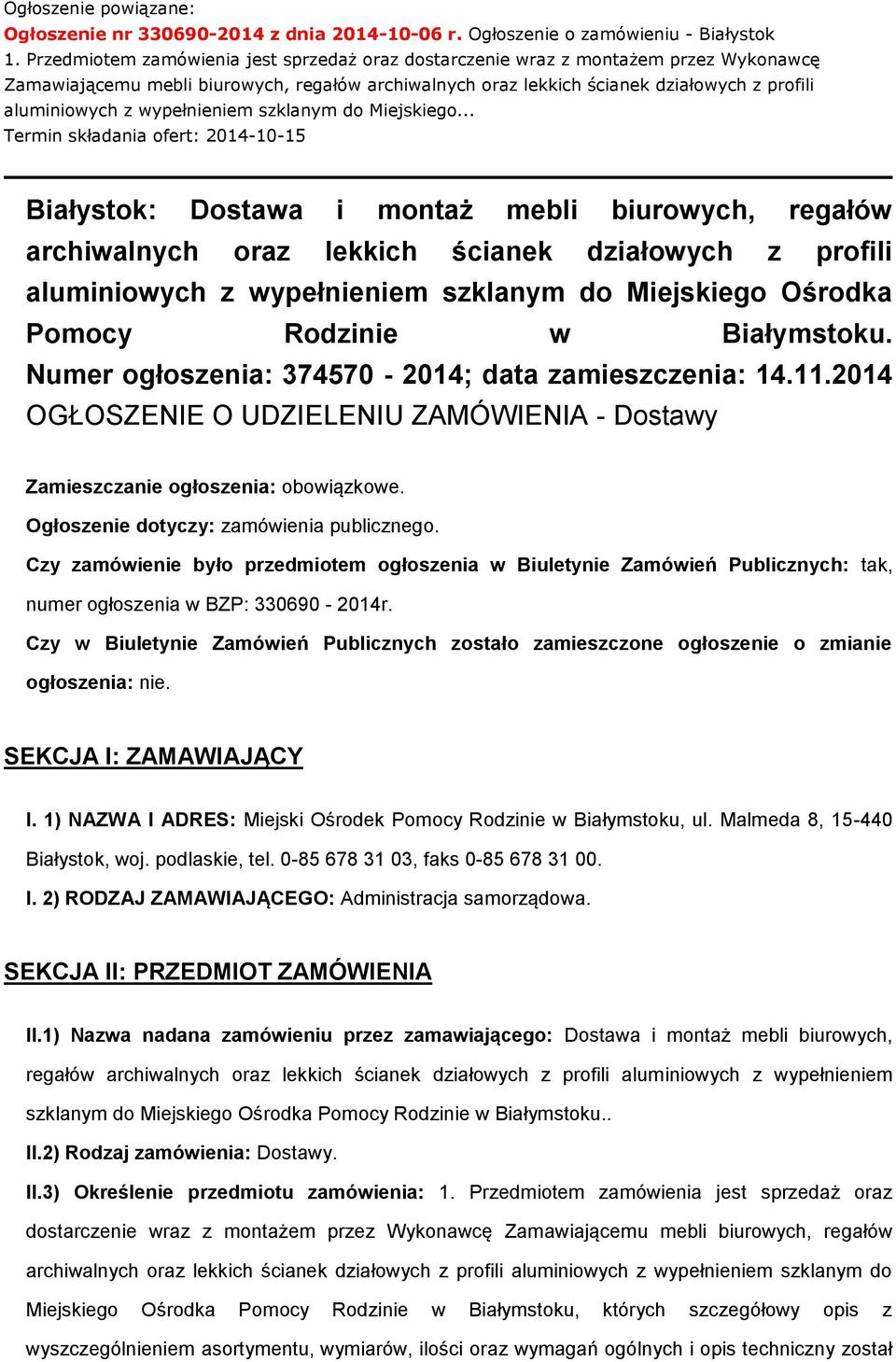 Ogłoszenie powiązane:
Ogłoszenie nr 330690-2014 z dnia 2014-10-06 r. Ogłoszenie o zamówieniu - Białystok
1. Przedmiotem zamówienia jest sprzedaż oraz dostarczenie wraz z montażem przez Wykonawcę Zamawiającemu mebli biurowych, regałów archiwalnych oraz lekkich ścianek działowych z profili aluminiowych z wypełnieniem szklanym do Miejskiego...
Termin składania ofert: 2014-10-15

Białystok: Dostawa i montaż mebli biurowych, regałów archiwalnych oraz lekkich ścianek działowych z profili aluminiowych z wypełnieniem szklanym do Miejskiego Ośrodka Pomocy Rodzinie w Białymstoku.
Numer ogłoszenia: 374570 - 2014; data zamieszczenia: 14.11.2014
OGŁOSZENIE O UDZIELENIU ZAMÓWIENIA - Dostawy

Zamieszczanie ogłoszenia: obowiązkowe.

Ogłoszenie dotyczy: zamówienia publicznego.

Czy zamówienie było przedmiotem ogłoszenia w Biuletynie Zamówień Publicznych: tak, numer ogłoszenia w BZP: 330690 - 2014r.

Czy w Biuletynie Zamówień Publicznych zostało zamieszczone ogłoszenie o zmianie ogłoszenia: nie.

SEKCJA I: ZAMAWIAJĄCY

I. 1) NAZWA I ADRES: Miejski Ośrodek Pomocy Rodzinie w Białymstoku, ul. Malmeda 8, 15-440 Białystok, woj. podlaskie, tel. 0-85 678 31 03, faks 0-85 678 31 00.

I. 2) RODZAJ ZAMAWIAJĄCEGO: Administracja samorządowa.

SEKCJA II: PRZEDMIOT ZAMÓWIENIA

II.1) Nazwa nadana zamówieniu przez zamawiającego: Dostawa i montaż mebli biurowych, regałów archiwalnych oraz lekkich ścianek działowych z profili aluminiowych z wypełnieniem szklanym do Miejskiego Ośrodka Pomocy Rodzinie w Białymstoku..

II.2) Rodzaj zamówienia: Dostawy.

II.3) Określenie przedmiotu zamówienia: 1. Przedmiotem zamówienia jest sprzedaż oraz dostarczenie wraz z montażem przez Wykonawcę Zamawiającemu mebli biurowych, regałów archiwalnych oraz lekkich ścianek działowych z profili aluminiowych z wypełnieniem szklanym do Miejskiego Ośrodka Pomocy Rodzinie w Białymstoku, których szczegółowy opis z wyszczególnieniem asortymentu, wymiarów, ilości oraz wymagań ogólnych i opis techniczny został